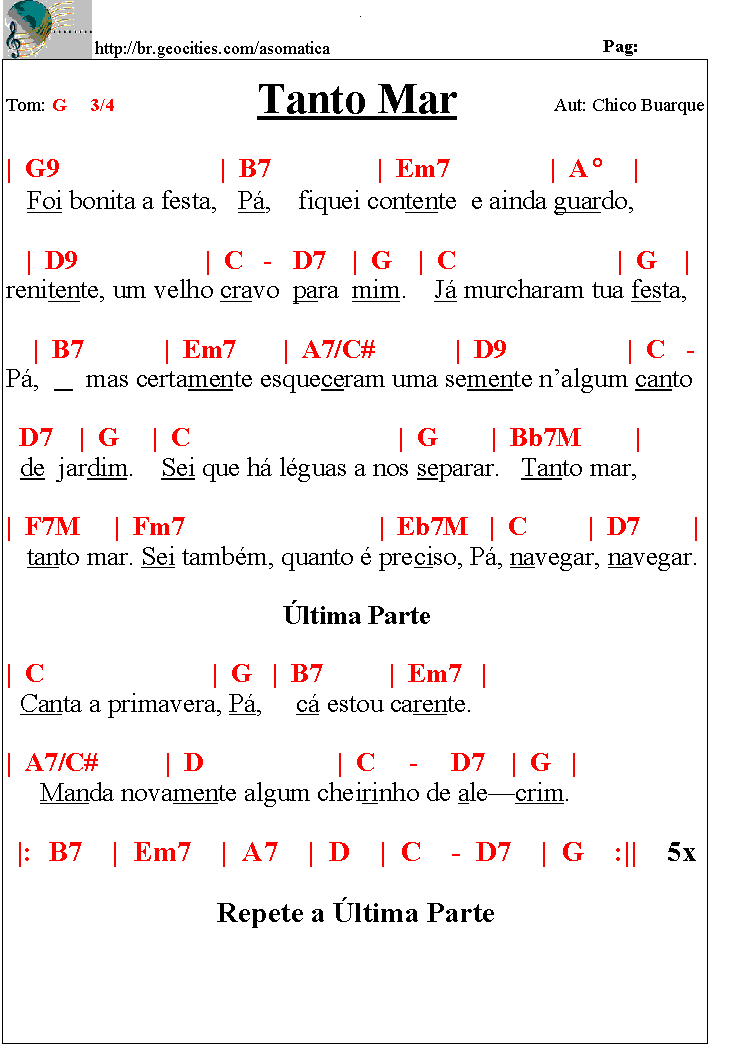 http://br.geocities.com/asomatica

Pag:

Tom: G 3/4

Tanto Mar

Aut: Chico Buarque

| G9 | B7 | Em7 | A° |
Foi bonita a festa, Pá, fiquei contente e ainda guardo,

| D9 | C - D7 | G | C | G |
renitente, um velho cravo para mim. Já murcharam tua festa,

| B7 | Em7 | A7/C# | D9 | C -
Pá, _ mas certamente esqueceram uma semente n'algum canto

D7 | G | C | G | Bb7M |
de jardim. Sei que há léguas a nos separar. Tanto mar,

| F7M | Fm7 | Eb7M | C | D7 |
tanto mar. Sei também, quanto é preciso, Pá, navegar, navegar.

Última Parte

| C | G | B7 | Em7 |
Canta a primavera, Pá, cá estou carente.

| A7/C# | D | C - D7 | G |
Manda novamente algum cheirinho de ale—crim.

|: B7 | Em7 | A7 | D | C - D7 | G :|| 5x

Repete a Última Parte